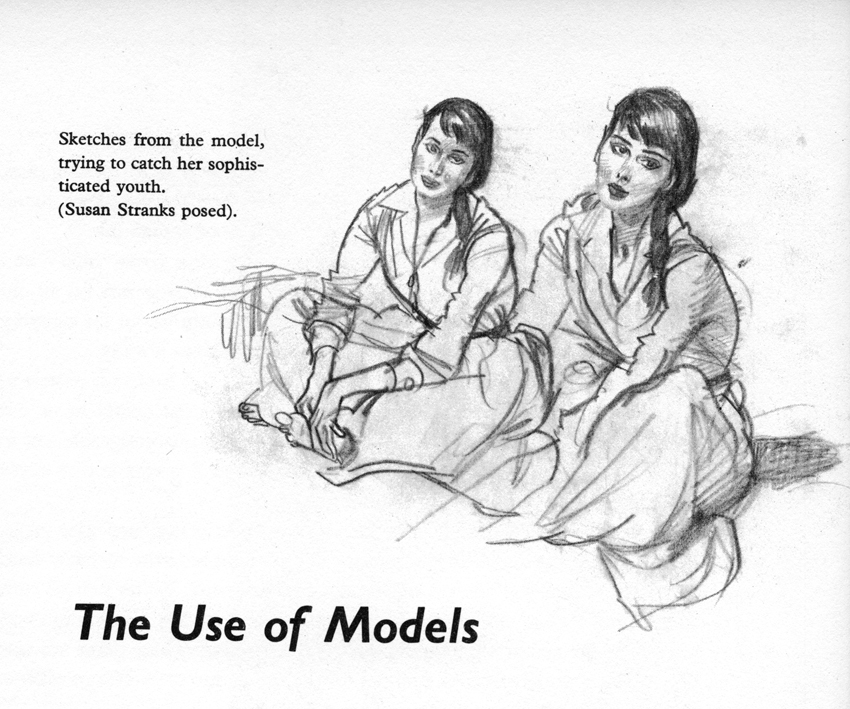 Sketches from the model, trying to catch her sophisticated youth.
(Susan Stranks posed).

The Use of Models